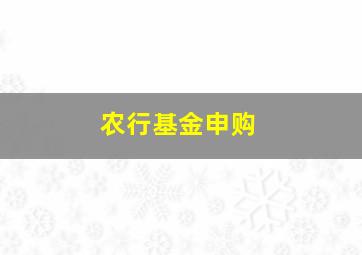 农行基金申购